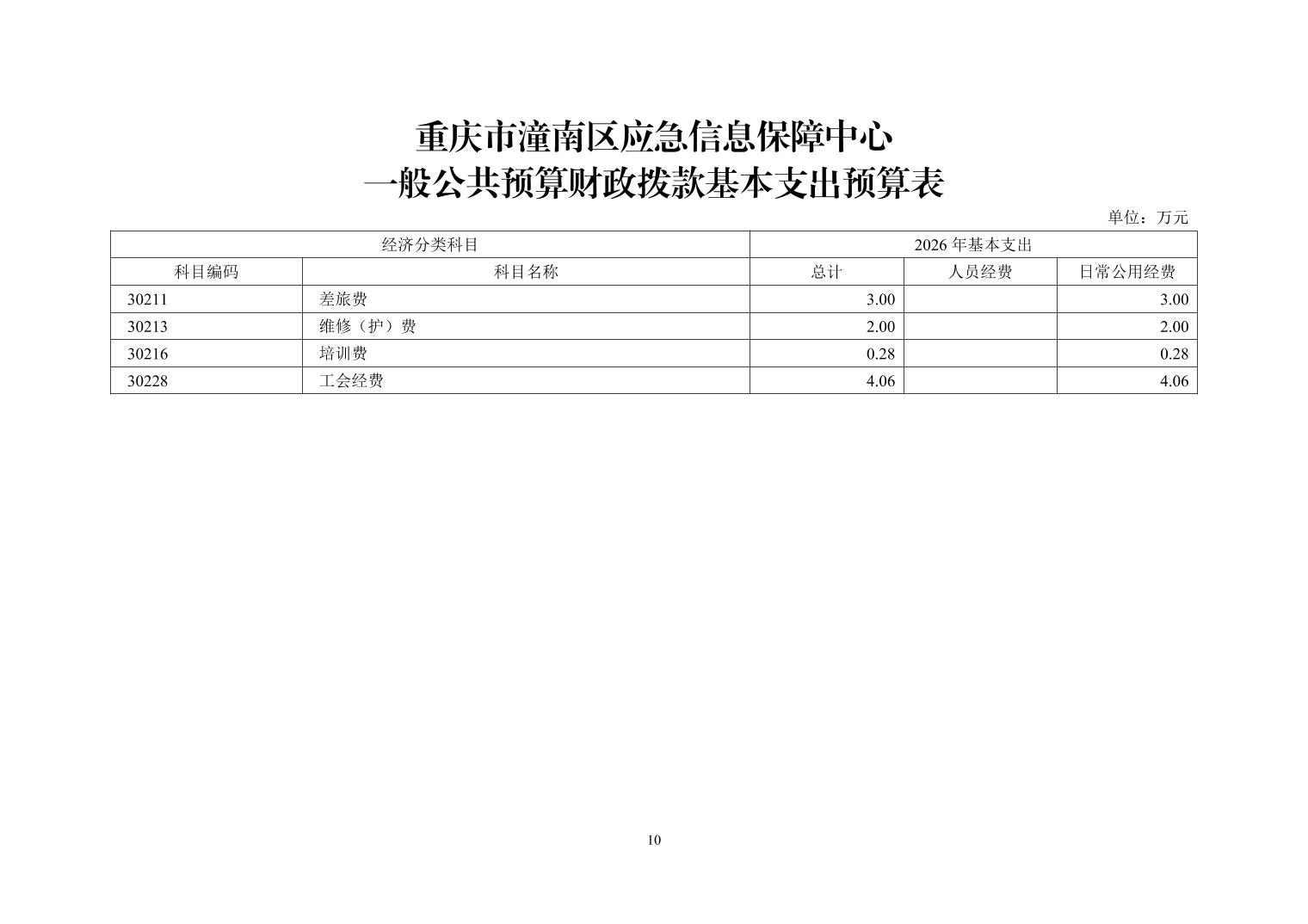 重庆市潼南区应急信息保障中心
一般公共预算财政拨款基本支出预算表

单位：万元

| 经济分类科目 | | 2026 年基本支出 | | |
|---|---|---|---|---|
| 科目编码 | 科目名称 | 总计 | 人员经费 | 日常公用经费 |
| 30211 | 差旅费 | 3.00 | | 3.00 |
| 30213 | 维修（护）费 | 2.00 | | 2.00 |
| 30216 | 培训费 | 0.28 | | 0.28 |
| 30228 | 工会经费 | 4.06 | | 4.06 |

10